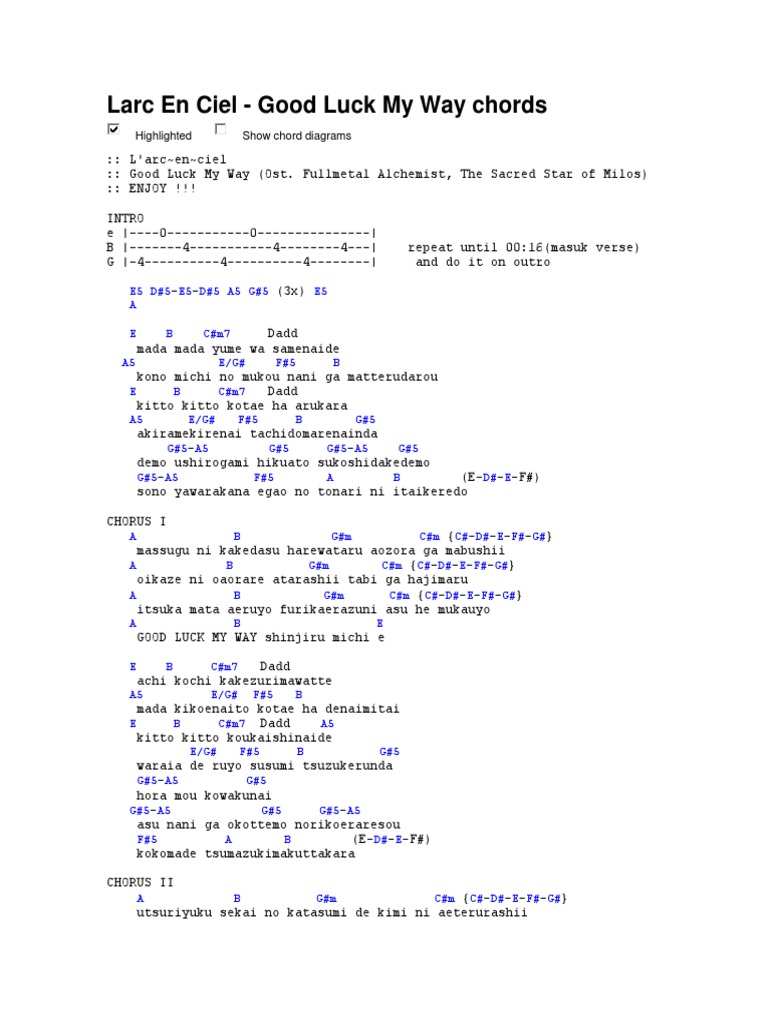 Larc En Ciel - Good Luck My Way chords

Highlighted Show chord diagrams

:: L'arc~en~ciel
:: Good Luck My Way (Ost. Fullmetal Alchemist, The Sacred Star of Milos)
:: ENJOY !!!

INTRO
e |----0-----------0---------------|
B |-------4-----------4--------4---| repeat until 00:16(masuk verse)
G |-4----------4----------4--------| and do it on outro

E5 D#5-E5-D#5 A5 G#5 (3x) E5
A

E B C#m7 Dadd
mada mada yume wa samenaide
A5 E/G# F#5 B
kono michi no mukou nani ga matterudarou
E B C#m7 Dadd
kitto kitto kotae ha arukara
A5 E/G# F#5 B G#5
akiramekirenai tachidomarenainda
G#5-A5 G#5 G#5-A5 G#5
demo ushirogami hikuato sukoshidakedemo
G#5-A5 F#5 A B (E-D#-E-F#)
sono yawarakana egao no tonari ni itaikeredo

CHORUS I
A B G#m C#m {C#-D#-E-F#-G#}
massugu ni kakedasu harewataru aozora ga mabushii
A B G#m C#m {C#-D#-E-F#-G#}
oikaze ni oaorare atarashii tabi ga hajimaru
A B G#m C#m {C#-D#-E-F#-G#}
itsuka mata aeruyo furikaerazuni asu he mukauyo
A B E
GOOD LUCK MY WAY shinjiru michi e

E B C#m7 Dadd
achi kochi kakezurimawatte
A5 E/G# F#5 B
mada kikoenaito kotae ha denaimitai
E B C#m7 Dadd A5
kitto kitto koukaishinaide
E/G# F#5 B G#5
waraia de ruyo susumi tsuzukerunda
G#5-A5 G#5
hora mou kowakunai
G#5-A5 G#5 G#5-A5
asu nani ga okottemo norikoeraresou
F#5 A B (E-D#-E-F#)
kokomade tsumazukimakuttakara

CHORUS II
A B G#m C#m {C#-D#-E-F#-G#}
utsuriyuku sekai no katasumi de kimi ni aeterurashii